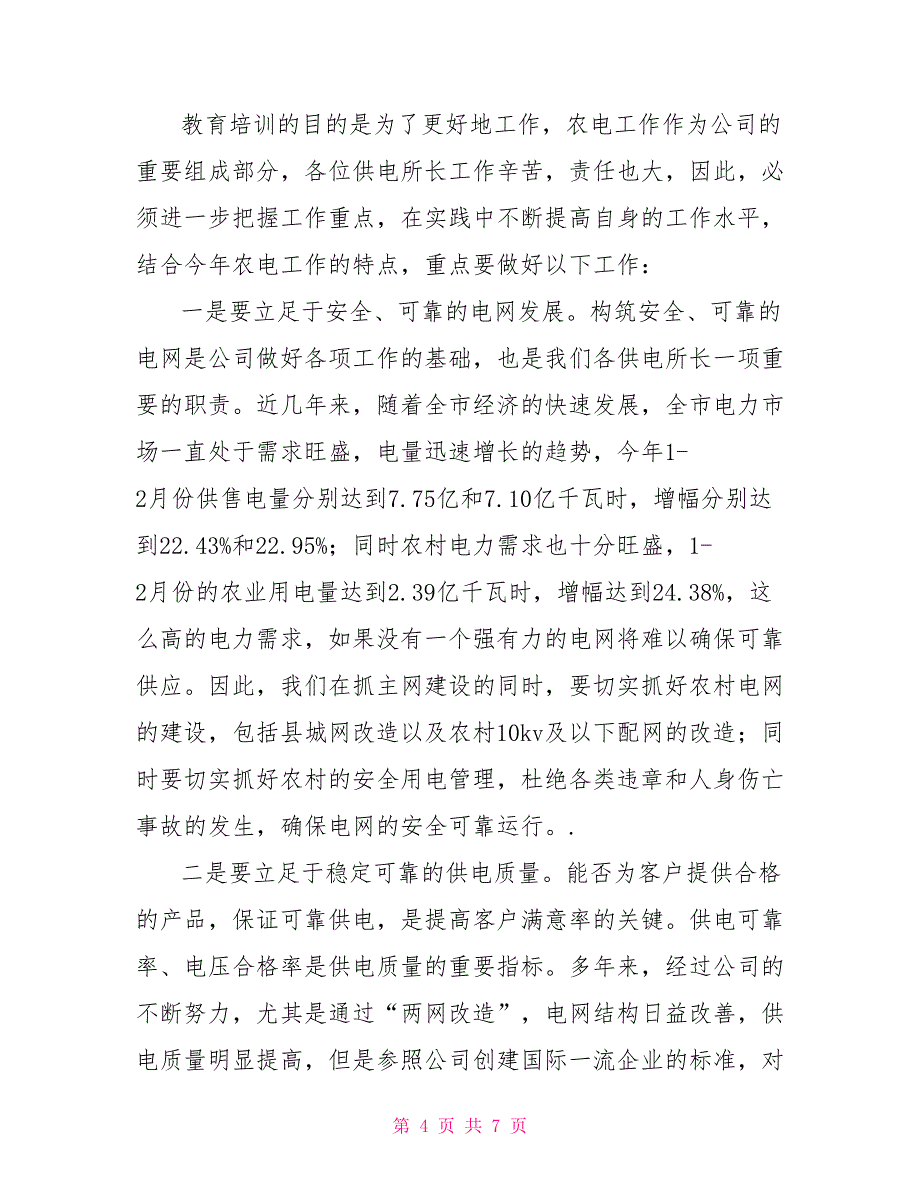 教育培训的目的是为了更好地工作，农电工作作为公司的重要组成部分，各位供电所长工作辛苦，责任也大，因此，必须进一步把握工作重点，在实践中不断提高自身的工作水平，结合今年农电工作的特点，重点要做好以下工作：

一是要立足于安全、可靠的电网发展。构筑安全、可靠的电网是公司做好各项工作的基础，也是我们各供电所长一项重要的职责。近几年来，随着全市经济的快速发展，全市电力市场一直处于需求旺盛，电量迅速增长的趋势，今年1-2月份供售电量分别达到7.75亿和7.10亿千瓦时，增幅分别达到22.43%和22.95%；同时农村电力需求也十分旺盛，1-2月份的农业用电量达到2.39亿千瓦时，增幅达到24.38%，这么高的电力需求，如果没有一个强有力的电网将难以确保可靠供应。因此，我们在抓主网建设的同时，要切实抓好农村电网的建设，包括县城网改造以及农村10kv及以下配网的改造；同时要切实抓好农村的安全用电管理，杜绝各类违章和人身伤亡事故的发生，确保电网的安全可靠运行。.

二是要立足于稳定可靠的供电质量。能否为客户提供合格的产品，保证可靠供电，是提高客户满意率的关键。供电可靠率、电压合格率是供电质量的重要指标。多年来，经过公司的不断努力，尤其是通过“两网改造”，电网结构日益改善，供电质量明显提高，但是参照公司创建国际一流企业的标准，对

第 4 页 共 7 页